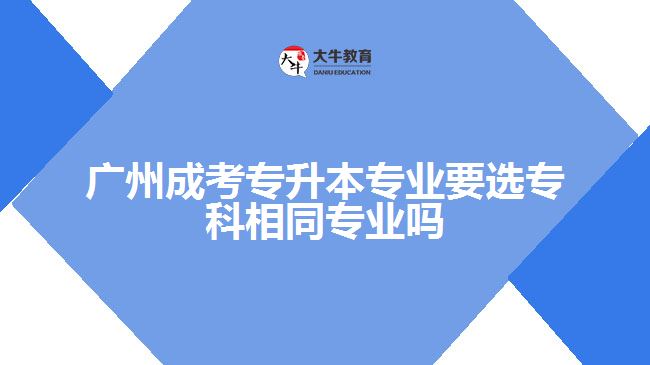 大牛
大牛教育
DANIU EDUCATION

广州成考专升本专业要选专科相同专业吗